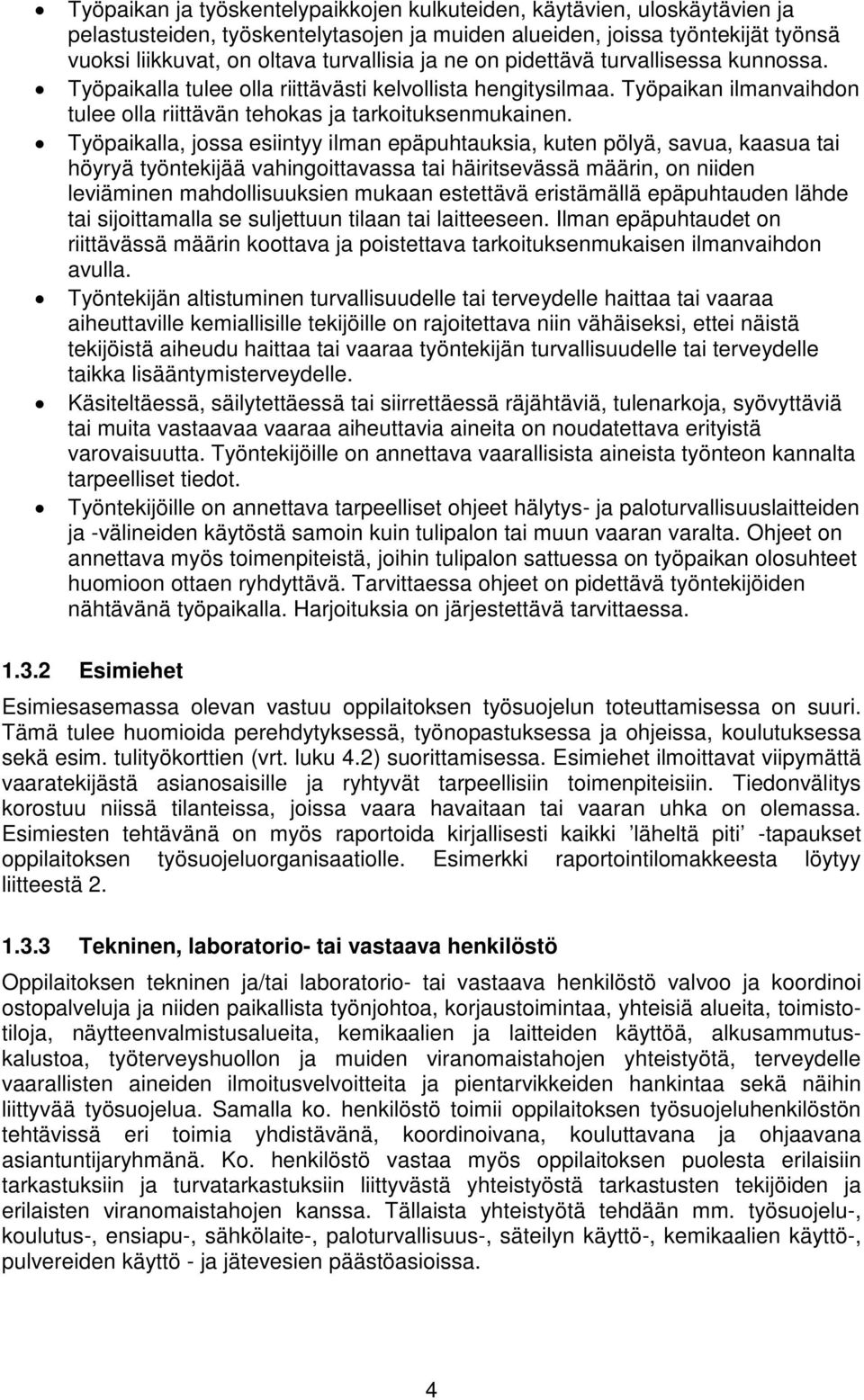 • Työpaikan ja työskentelypaikkojen kulkuteiden, käytävien, uloskäytävien ja pelastusteiden, työskentelytasojen ja muiden alueiden, joissa työntekijät työnsä vuoksi liikkuvat, on oltava turvallisia ja ne on pidettävä turvallisessa kunnossa.
• Työpaikalla tulee olla riittävästi kelvollista hengitysilmaa. Työpaikan ilmanvaihdon tulee olla riittävän tehokas ja tarkoituksenmukainen.
• Työpaikalla, jossa esiintyy ilman epäpuhtauksia, kuten pölyä, savua, kaasua tai höyryä työntekijää vahingoittavassa tai häiritsevässä määrin, on niiden leviäminen mahdollisuuksien mukaan estettävä eristämällä epäpuhtauden lähde tai sijoittamalla se suljettuun tilaan tai laitteeseen. Ilman epäpuhtaudet on riittävässä määrin koottava ja poistettava tarkoituksenmukaisen ilmanvaihdon avulla.
• Työntekijän altistuminen turvallisuudelle tai terveydelle haittaa tai vaaraa aiheuttaville kemiallisille tekijöille on rajoitettava niin vähäiseksi, ettei näistä tekijöistä aiheudu haittaa tai vaaraa työntekijän turvallisuudelle tai terveydelle taikka lisääntymisterveydelle.
• Käsiteltäessä, säilytettäessä tai siirrettäessä räjähtäviä, tulenarkoja, syövyttäviä tai muita vastaavaa vaaraa aiheuttavia aineita on noudatettava erityistä varovaisuutta. Työntekijöille on annettava vaarallisista aineista työnteon kannalta tarpeelliset tiedot.
• Työntekijöille on annettava tarpeelliset ohjeet hälytys- ja paloturvallisuuslaitteiden ja -välineiden käytöstä samoin kuin tulipalon tai muun vaaran varalta. Ohjeet on annettava myös toimenpiteistä, joihin tulipalon sattuessa on työpaikan olosuhteet huomioon ottaen ryhdyttävä. Tarvittaessa ohjeet on pidettävä työntekijöiden nähtävänä työpaikalla. Harjoituksia on järjestettävä tarvittaessa.

1.3.2 Esimiehet

Esimiesasemassa olevan vastuu oppilaitoksen työsuojelun toteuttamisessa on suuri. Tämä tulee huomioida perehdytyksessä, työnopastuksessa ja ohjeissa, koulutuksessa sekä esim. tulityökorttien (vrt. luku 4.2) suorittamisessa. Esimiehet ilmoittavat viipymättä vaaratekijästä asianosaisille ja ryhtyvät tarpeellisiin toimenpiteisiin. Tiedonvälitys korostuu niissä tilanteissa, joissa vaara havaitaan tai vaaran uhka on olemassa. Esimiesten tehtävänä on myös raportoida kirjallisesti kaikki ’läheltä piti’ -tapaukset oppilaitoksen työsuojeluorganisaatiolle. Esimerkki raportointilomakkeesta löytyy liitteestä 2.

1.3.3 Tekninen, laboratorio- tai vastaava henkilöstö

Oppilaitoksen tekninen ja/tai laboratorio- tai vastaava henkilöstö valvoo ja koordinoi ostopalveluja ja niiden paikallista työnjohtoa, korjaustoimintaa, yhteisiä alueita, toimistotiloja, näytteenvalmistusalueita, kemikaalien ja laitteiden käyttöä, alkusammutuskalustoa, työterveyshuollon ja muiden viranomaistahojen yhteistyötä, terveydelle vaarallisten aineiden ilmoitusvelvoitteita ja pientarvikkeiden hankintaa sekä näihin liittyvää työsuojelua. Samalla ko. henkilöstö toimii oppilaitoksen työsuojeluhenkilöstön tehtävissä eri toimia yhdistävänä, koordinoivana, kouluttavana ja ohjaavana asiantuntijaryhmänä. Ko. henkilöstö vastaa myös oppilaitoksen puolesta erilaisiin tarkastuksiin ja turvatarkastuksiin liittyvästä yhteistyöstä tarkastusten tekijöiden ja erilaisten viranomaistahojen kanssa. Tällaista yhteistyötä tehdään mm. työsuojelu-, koulutus-, ensiapu-, sähkölaite-, paloturvallisuus-, säteilyn käyttö-, kemikaalien käyttö-, pulvereiden käyttö - ja jätevesien päästöasioissa.

4